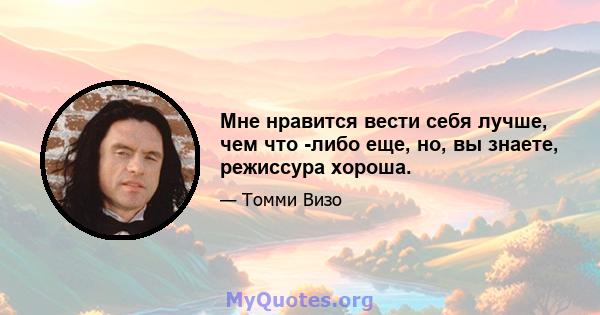 Мне нравится вести себя лучше, чем что -либо еще, но, вы знаете, режиссура хороша.

— Томми Визо

MyQuotes.org